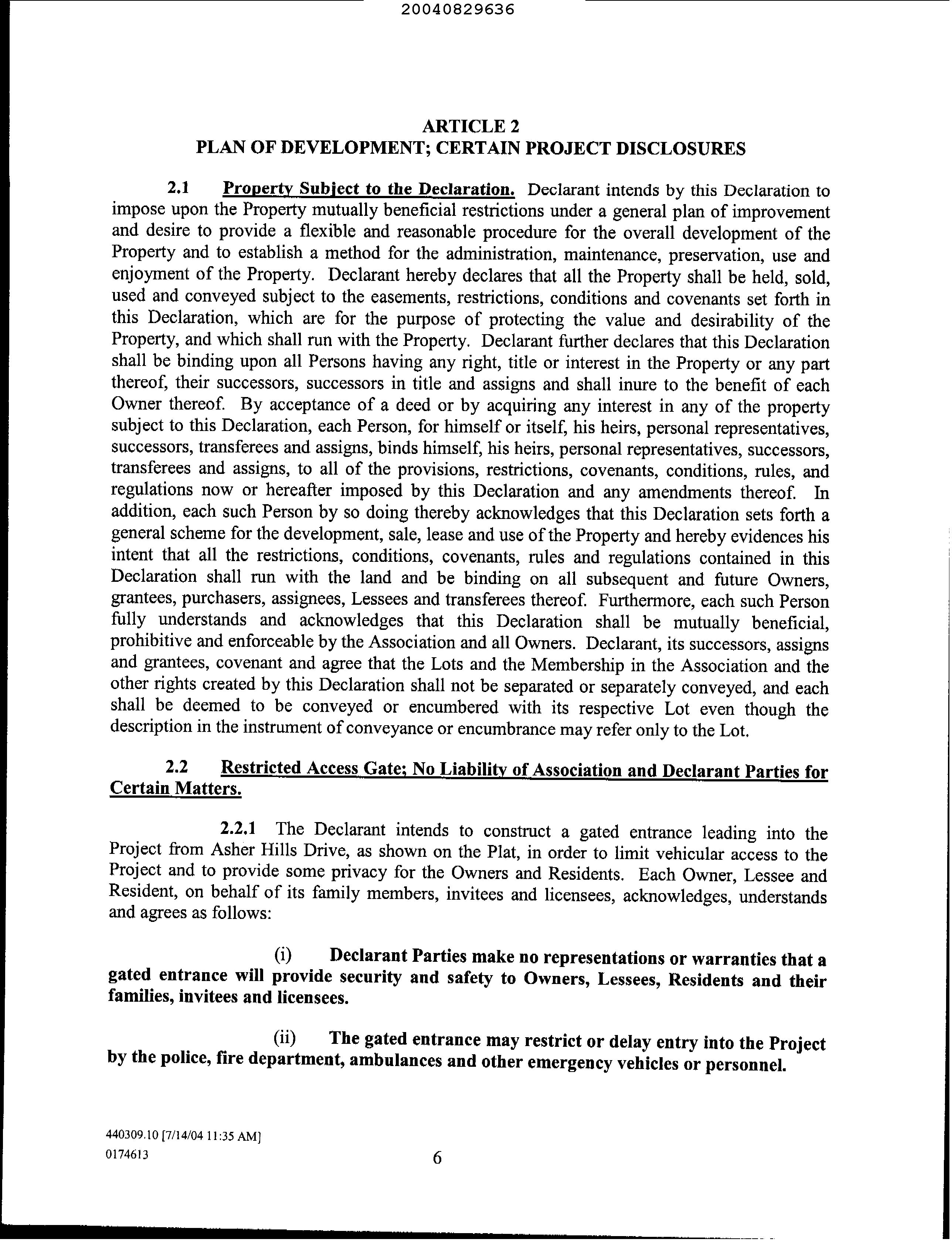 20040829636

ARTICLE 2
PLAN OF DEVELOPMENT; CERTAIN PROJECT DISCLOSURES

2.1 Property Subject to the Declaration. Declarant intends by this Declaration to impose upon the Property mutually beneficial restrictions under a general plan of improvement and desire to provide a flexible and reasonable procedure for the overall development of the Property and to establish a method for the administration, maintenance, preservation, use and enjoyment of the Property. Declarant hereby declares that all the Property shall be held, sold, used and conveyed subject to the easements, restrictions, conditions and covenants set forth in this Declaration, which are for the purpose of protecting the value and desirability of the Property, and which shall run with the Property. Declarant further declares that this Declaration shall be binding upon all Persons having any right, title or interest in the Property or any part thereof, their successors, successors in title and assigns and shall inure to the benefit of each Owner thereof. By acceptance of a deed or by acquiring any interest in any of the property subject to this Declaration, each Person, for himself or itself, his heirs, personal representatives, successors, transferees and assigns, binds himself, his heirs, personal representatives, successors, transferees and assigns, to all of the provisions, restrictions, covenants, conditions, rules, and regulations now or hereafter imposed by this Declaration and any amendments thereof. In addition, each such Person by so doing thereby acknowledges that this Declaration sets forth a general scheme for the development, sale, lease and use of the Property and hereby evidences his intent that all the restrictions, conditions, covenants, rules and regulations contained in this Declaration shall run with the land and be binding on all subsequent and future Owners, grantees, purchasers, assignees, Lessees and transferees thereof. Furthermore, each such Person fully understands and acknowledges that this Declaration shall be mutually beneficial, prohibitive and enforceable by the Association and all Owners. Declarant, its successors, assigns and grantees, covenant and agree that the Lots and the Membership in the Association and the other rights created by this Declaration shall not be separated or separately conveyed, and each shall be deemed to be conveyed or encumbered with its respective Lot even though the description in the instrument of conveyance or encumbrance may refer only to the Lot.

2.2 Restricted Access Gate; No Liability of Association and Declarant Parties for Certain Matters.

2.2.1 The Declarant intends to construct a gated entrance leading into the Project from Asher Hills Drive, as shown on the Plat, in order to limit vehicular access to the Project and to provide some privacy for the Owners and Residents. Each Owner, Lessee and Resident, on behalf of its family members, invitees and licensees, acknowledges, understands and agrees as follows:

(i) Declarant Parties make no representations or warranties that a gated entrance will provide security and safety to Owners, Lessees, Residents and their families, invitees and licensees.

(ii) The gated entrance may restrict or delay entry into the Project by the police, fire department, ambulances and other emergency vehicles or personnel.

440309.10 [7/14/04 11:35 AM]
0174613

6